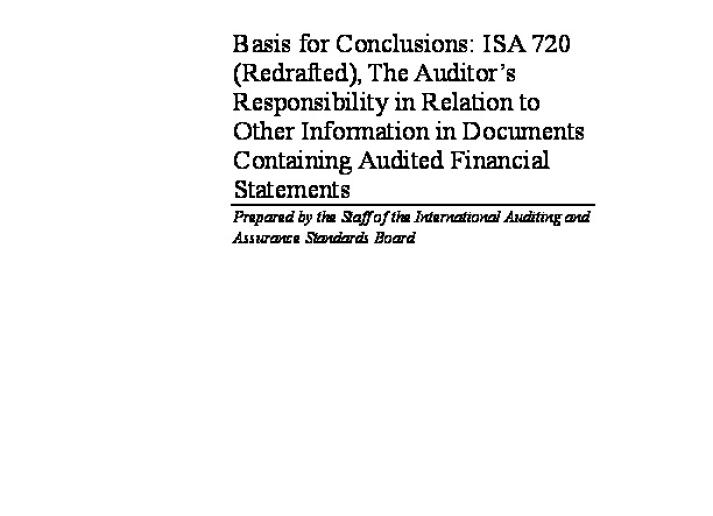 Basis for Conclusions: ISA 720 (Redrafted), The Auditor's Responsibility in Relation to Other Information in Documents Containing Audited Financial Statements

Prepared by the Staff of the International Auditing and Assurance Standards Board